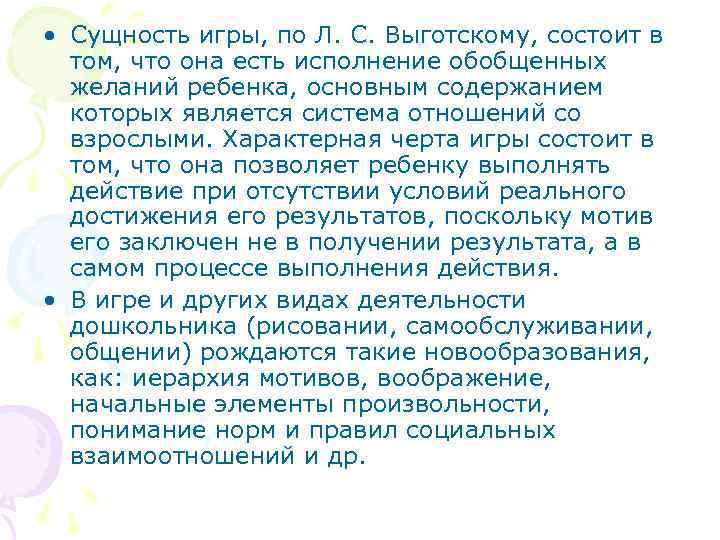 • Сущность игры, по Л. С. Выготскому, состоит в том, что она есть исполнение обобщенных желаний ребенка, основным содержанием которых является система отношений со взрослыми. Характерная черта игры состоит в том, что она позволяет ребенку выполнять действие при отсутствии условий реального достижения его результатов, поскольку мотив его заключен не в получении результата, а в самом процессе выполнения действия.

• В игре и других видах деятельности дошкольника (рисовании, самообслуживании, общении) рождаются такие новообразования, как: иерархия мотивов, воображение, начальные элементы произвольности, понимание норм и правил социальных взаимоотношений и др.